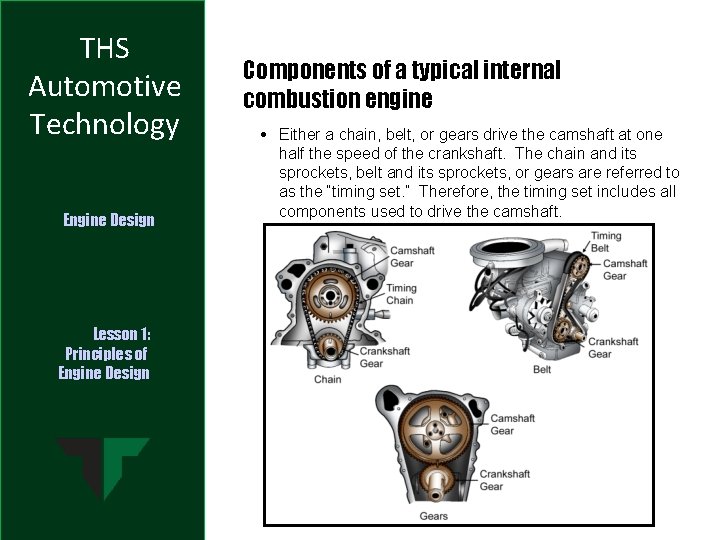 THS Automotive Technology

Engine Design

Lesson 1: Principles of Engine Design

Components of a typical internal combustion engine

• Either a chain, belt, or gears drive the camshaft at one half the speed of the crankshaft. The chain and its sprockets, belt and its sprockets, or gears are referred to as the "timing set." Therefore, the timing set includes all components used to drive the camshaft.

Camshaft Gear
Timing Chain
Crankshaft Gear
Chain

Timing Belt
Camshaft Gear
Crankshaft Gear
Belt

Camshaft Gear
Crankshaft Gear
Gears